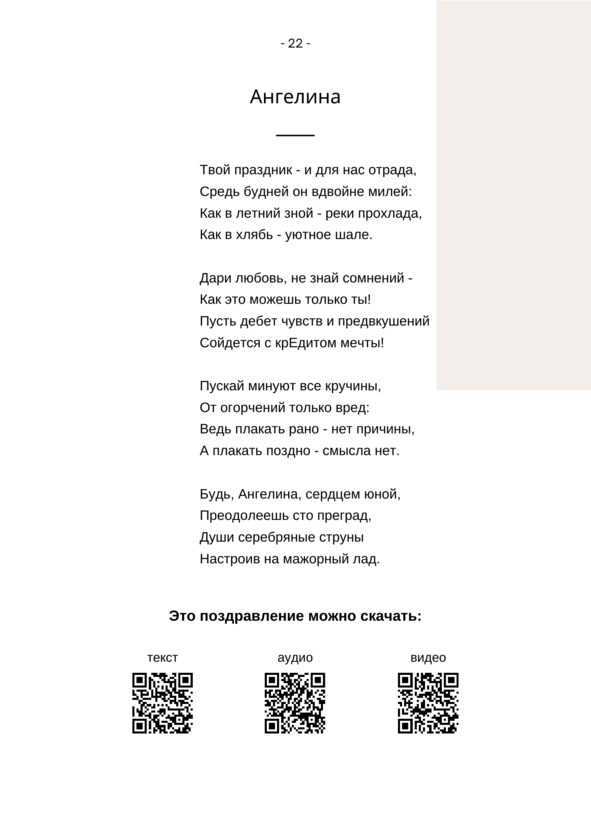 - 22 -

Ангелина

Твой праздник - и для нас отрада,
Средь будней он вдвойне милей:
Как в летний зной - реки прохлада,
Как в хлябь - уютное шале.

Дари любовь, не знай сомнений -
Как это можешь только ты!
Пусть дебет чувств и предвкушений
Сойдется с крЕдитом мечты!

Пускай минуют все кручины,
От огорчений только вред:
Ведь плакать рано - нет причины,
А плакать поздно - смысла нет.

Будь, Ангелина, сердцем юной,
Преодолеешь сто преград,
Души серебряные струны
Настроив на мажорный лад.

Это поздравление можно скачать:

текст

аудио

видео